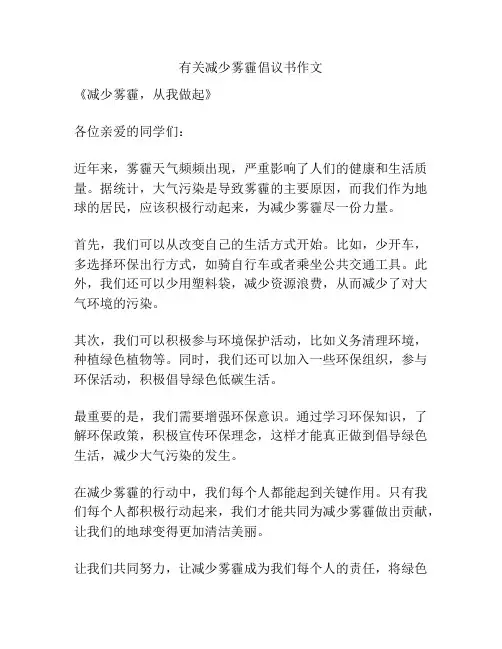 有关减少雾霾倡议书作文

《减少雾霾，从我做起》

各位亲爱的同学们：

近年来，雾霾天气频频出现，严重影响了人们的健康和生活质量。据统计，大气污染是导致雾霾的主要原因，而我们作为地球的居民，应该积极行动起来，为减少雾霾尽一份力量。

首先，我们可以从改变自己的生活方式开始。比如，少开车，多选择环保出行方式，如骑自行车或者乘坐公共交通工具。此外，我们还可以少用塑料袋，减少资源浪费，从而减少了对大气环境的污染。

其次，我们可以积极参与环境保护活动，比如义务清理环境，种植绿色植物等。同时，我们还可以加入一些环保组织，参与环保活动，积极倡导绿色低碳生活。

最重要的是，我们需要增强环保意识。通过学习环保知识，了解环保政策，积极宣传环保理念，这样才能真正做到倡导绿色生活，减少大气污染的发生。

在减少雾霾的行动中，我们每个人都能起到关键作用。只有我们每个人都积极行动起来，我们才能共同为减少雾霾做出贡献，让我们的地球变得更加清洁美丽。

让我们共同努力，让减少雾霾成为我们每个人的责任，将绿色